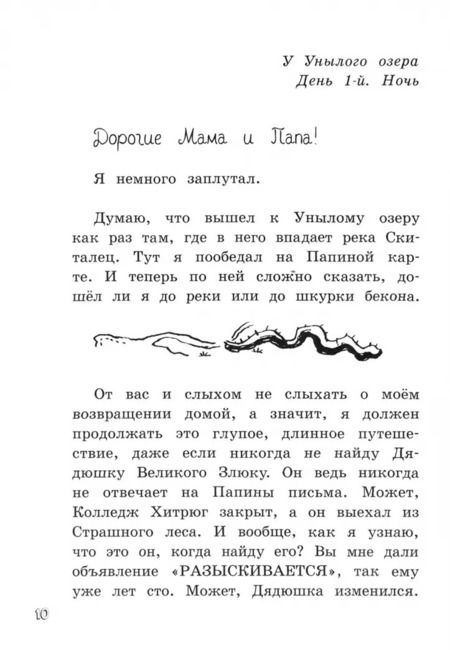 У Унылого озера
День 1-й. Ночь

Дорогие Мама и Папа!

Я немного заплутал.

Думаю, что вышел к Унылому озеру как раз там, где в него впадает река Скиталец. Тут я пообедал на Папиной карте. И теперь по ней сложно сказать, дошёл ли я до реки или до шкурки бекона.

От вас и слыхом не слыхать о моём возвращении домой, а значит, я должен продолжать это глупое, длинное путешествие, даже если никогда не найду Дядюшку Великого Злюку. Он ведь никогда не отвечает на Папины письма. Может, Колледж Хитрюг закрыт, а он выехал из Страшного леса. И вообще, как я узнаю, что это он, когда найду его? Вы мне дали объявление «РАЗЫСКИВАЕТСЯ», так ему уже лет сто. Может, Дядюшка изменился.

10